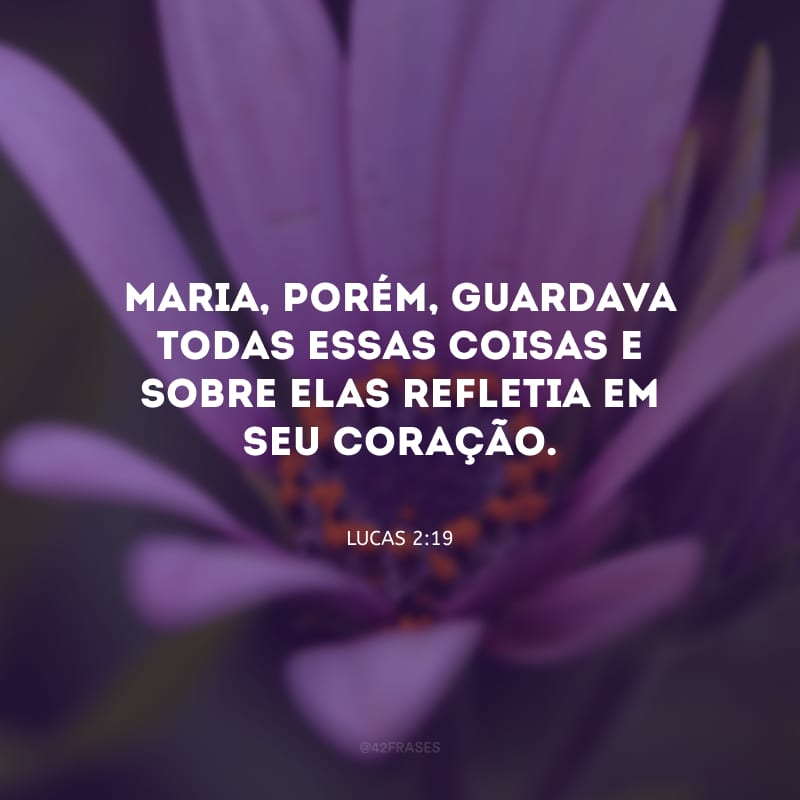 MARIA, PORÉM, GUARDAVA TODAS ESSAS COISAS E SOBRE ELAS REFLETIA EM SEU CORAÇÃO.

LUCAS 2:19

@42FRASES